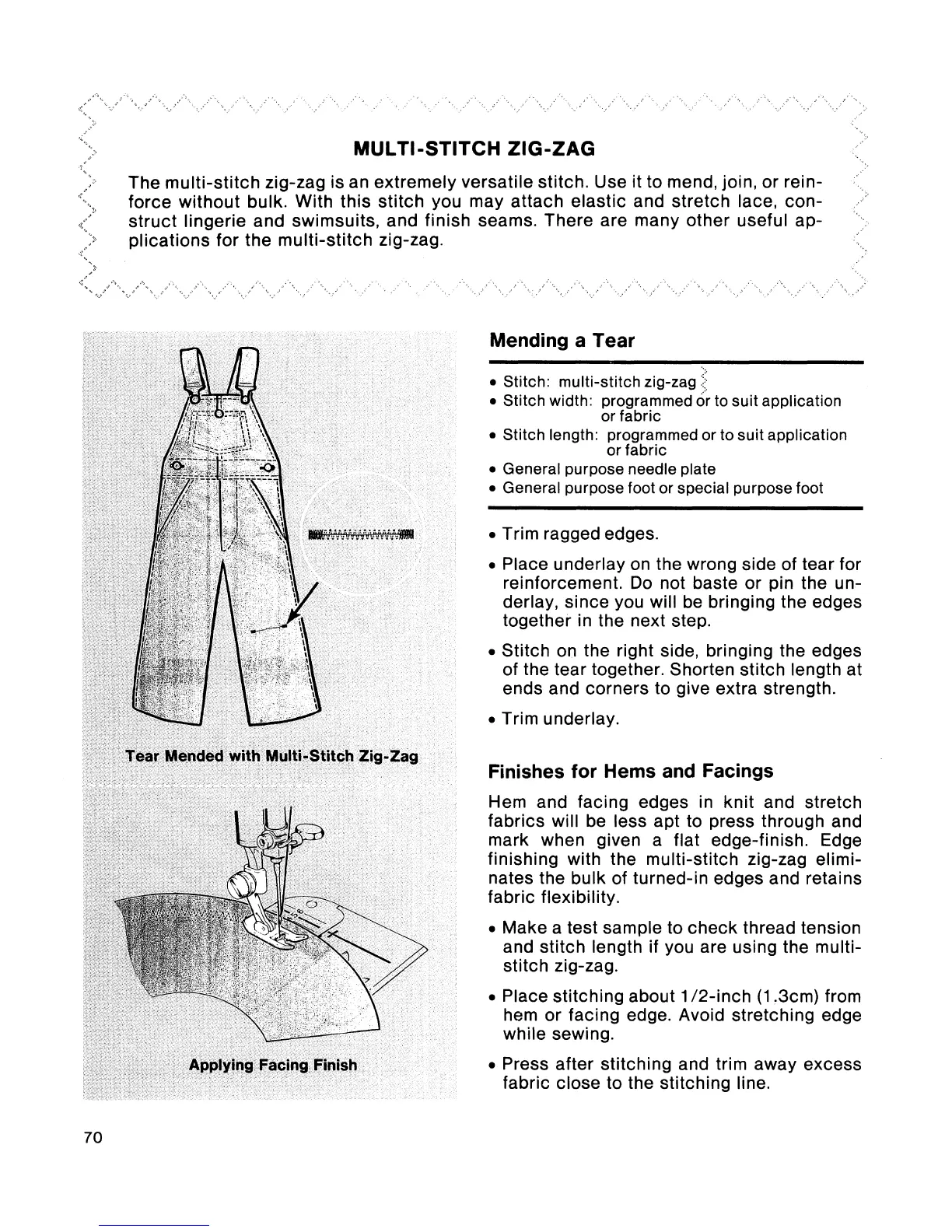 MULTI-STITCH ZIG-ZAG

The multi-stitch zig-zag is an extremely versatile stitch. Use it to mend, join, or reinforce without bulk. With this stitch you may attach elastic and stretch lace, construct lingerie and swimsuits, and finish seams. There are many other useful applications for the multi-stitch zig-zag.

Tear Mended with Multi-Stitch Zig-Zag

Applying Facing Finish

Mending a Tear

• Stitch: multi-stitch zig-zag
• Stitch width: programmed or to suit application or fabric
• Stitch length: programmed or to suit application or fabric
• General purpose needle plate
• General purpose foot or special purpose foot

• Trim ragged edges.

• Place underlay on the wrong side of tear for reinforcement. Do not baste or pin the underlay, since you will be bringing the edges together in the next step.

• Stitch on the right side, bringing the edges of the tear together. Shorten stitch length at ends and corners to give extra strength.

• Trim underlay.

Finishes for Hems and Facings

Hem and facing edges in knit and stretch fabrics will be less apt to press through and mark when given a flat edge-finish. Edge finishing with the multi-stitch zig-zag eliminates the bulk of turned-in edges and retains fabric flexibility.

• Make a test sample to check thread tension and stitch length if you are using the multi-stitch zig-zag.

• Place stitching about 1/2-inch (1.3cm) from hem or facing edge. Avoid stretching edge while sewing.

• Press after stitching and trim away excess fabric close to the stitching line.

70